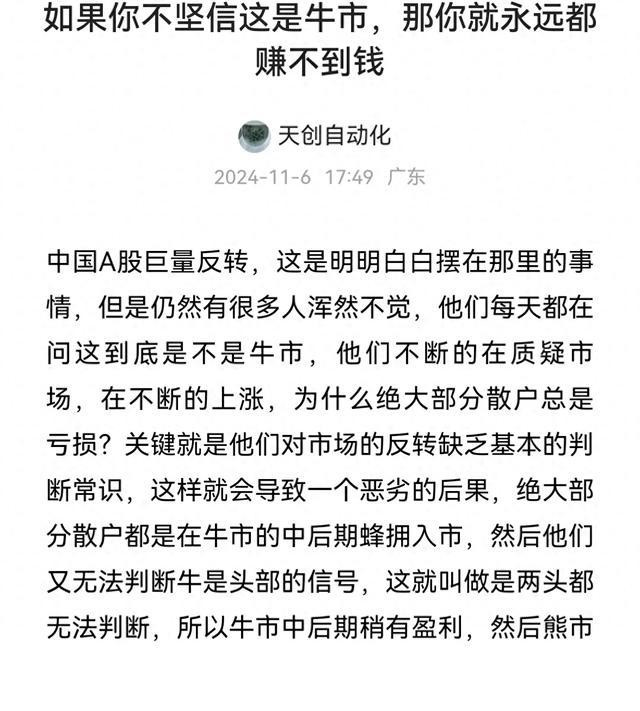 如果你不坚信这是牛市，那你就永远都赚不到钱

天创自动化

2024-11-6 17:49 广东

中国A股巨量反转，这是明明白白摆在那里的事情，但是仍然有很多人浑然不觉，他们每天都在问这到底是不是牛市，他们不断的在质疑市场，在不断的上涨，为什么绝大部分散户总是亏损？关键就是他们对市场的反转缺乏基本的判断常识，这样就会导致一个恶劣的后果，绝大部分散户都是在牛市的中后期蜂拥入市，然后他们又无法判断牛是头部的信号，这就叫做是两头都无法判断，所以牛市中后期稍有盈利，然后熊市